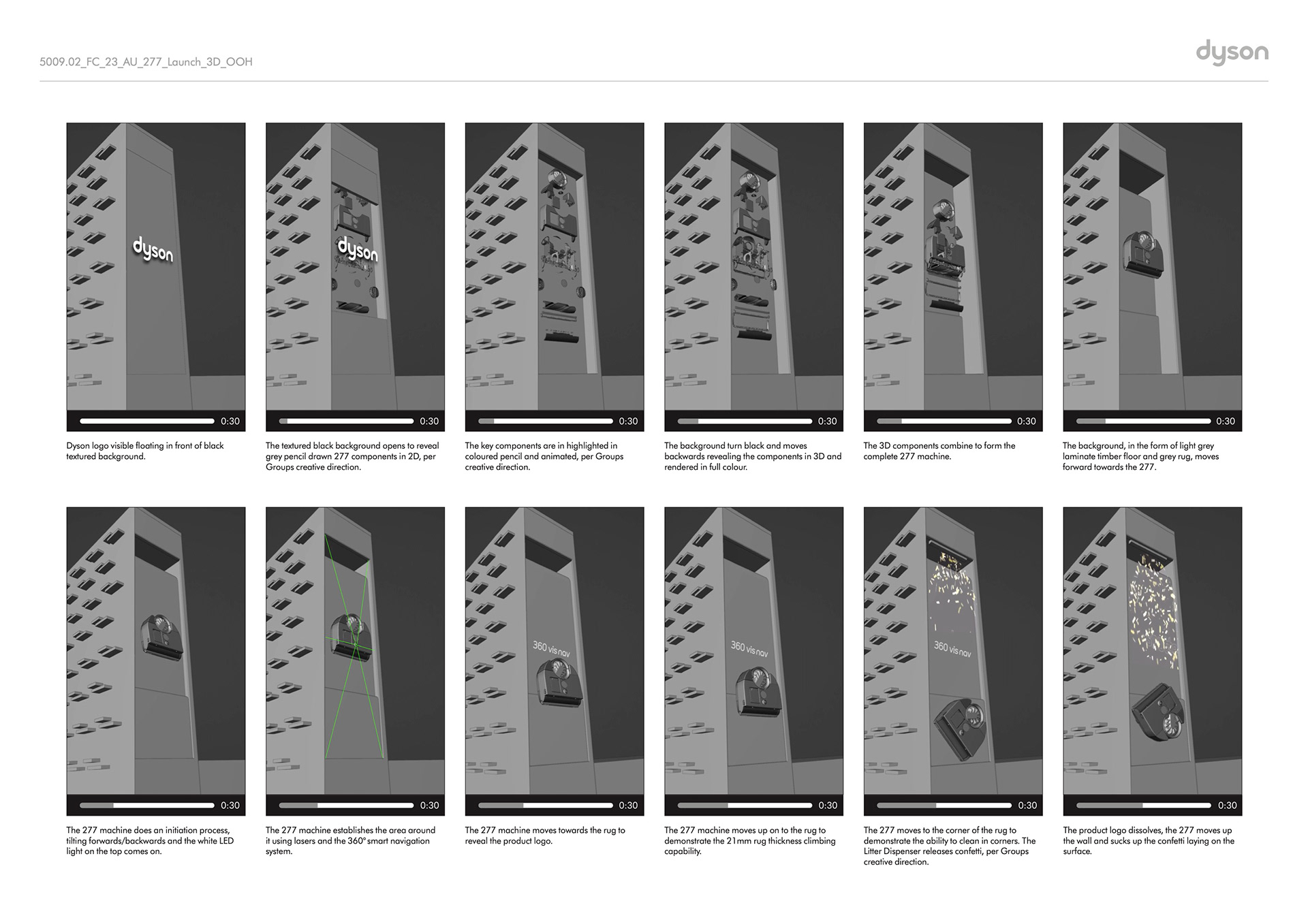 5009.02_FC_23_AU_277_Launch_3D_OOH

dyson

dyson

0:30

Dyson logo visible floating in front of black textured background.

dyson

0:30

The textured black background opens to reveal grey pencil drawn 277 components in 2D, per Groups creative direction.

0:30

The key components are in highlighted in coloured pencil and animated, per Groups creative direction.

0:30

The background turn black and moves backwards revealing the components in 3D and rendered in full colour.

0:30

The 3D components combine to form the complete 277 machine.

0:30

The background, in the form of light grey laminate timber floor and grey rug, moves forward towards the 277.

0:30

The 277 machine does an initiation process, tilting forwards/backwards and the white LED light on the top comes on.

0:30

The 277 machine establishes the area around it using lasers and the 360° smart navigation system.

360 vis nav

0:30

The 277 machine moves towards the rug to reveal the product logo.

360 vis nav

0:30

The 277 machine moves up on to the rug to demonstrate the 21mm rug thickness climbing capability.

360 vis nav

0:30

The 277 moves to the corner of the rug to demonstrate the ability to clean in corners. The Litter Dispenser releases confetti, per Groups creative direction.

0:30

The product logo dissolves, the 277 moves up the wall and sucks up the confetti laying on the surface.